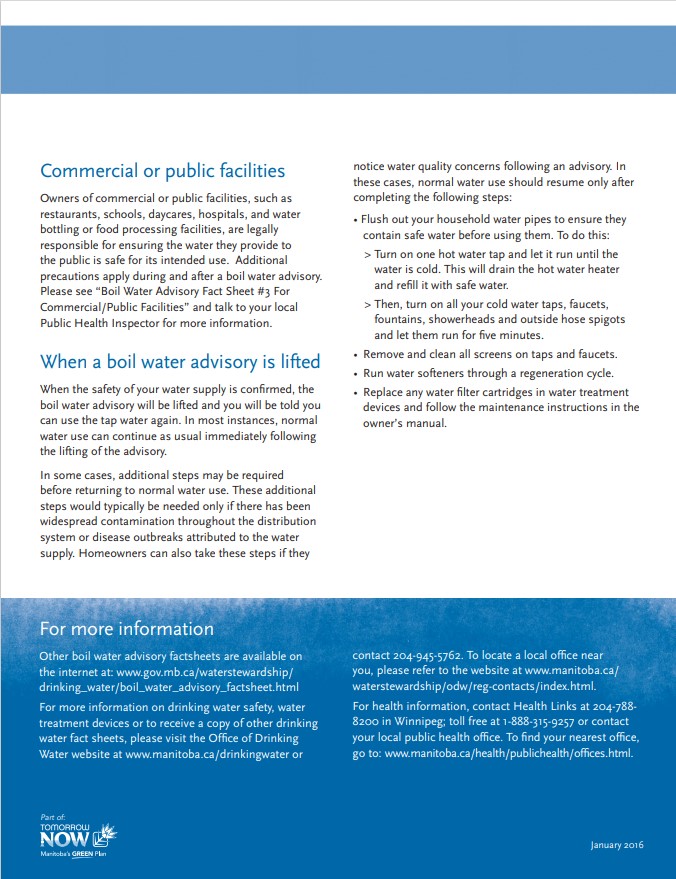 Commercial or public facilities

Owners of commercial or public facilities, such as restaurants, schools, daycares, hospitals, and water bottling or food processing facilities, are legally responsible for ensuring the water they provide to the public is safe for its intended use. Additional precautions apply during and after a boil water advisory. Please see "Boil Water Advisory Fact Sheet #3 For Commercial/Public Facilities" and talk to your local Public Health Inspector for more information.

When a boil water advisory is lifted

When the safety of your water supply is confirmed, the boil water advisory will be lifted and you will be told you can use the tap water again. In most instances, normal water use can continue as usual immediately following the lifting of the advisory.

In some cases, additional steps may be required before returning to normal water use. These additional steps would typically be needed only if there has been widespread contamination throughout the distribution system or disease outbreaks attributed to the water supply. Homeowners can also take these steps if they notice water quality concerns following an advisory. In these cases, normal water use should resume only after completing the following steps:

• Flush out your household water pipes to ensure they contain safe water before using them. To do this:
> Turn on one hot water tap and let it run until the water is cold. This will drain the hot water heater and refill it with safe water.
> Then, turn on all your cold water taps, faucets, fountains, showerheads and outside hose spigots and let them run for five minutes.
• Remove and clean all screens on taps and faucets.
• Run water softeners through a regeneration cycle.
• Replace any water filter cartridges in water treatment devices and follow the maintenance instructions in the owner's manual.

For more information

Other boil water advisory factsheets are available on the internet at: www.gov.mb.ca/waterstewardship/drinking_water/boil_water_advisory_factsheet.html

For more information on drinking water safety, water treatment devices or to receive a copy of other drinking water fact sheets, please visit the Office of Drinking Water website at www.manitoba.ca/drinkingwater or contact 204-945-5762. To locate a local office near you, please refer to the website at www.manitoba.ca/waterstewardship/odw/reg-contacts/index.html.

For health information, contact Health Links at 204-788-8200 in Winnipeg; toll free at 1-888-315-9257 or contact your local public health office. To find your nearest office, go to: www.manitoba.ca/health/publichealth/offices.html.

Part of: TOMORROW NOW Manitoba's GREEN Plan

January 2016